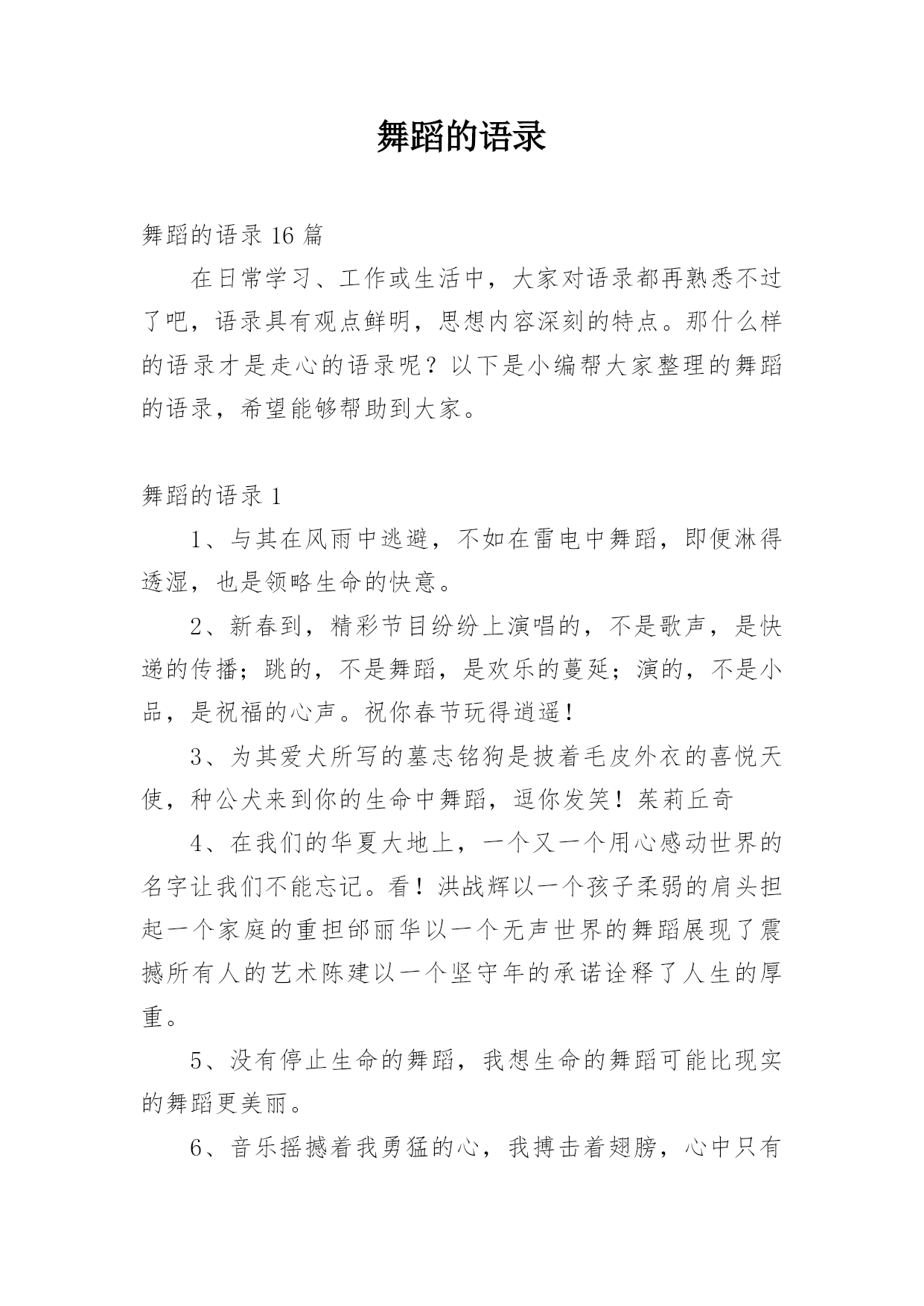 舞蹈的语录

舞蹈的语录 16 篇

在日常学习、工作或生活中，大家对语录都再熟悉不过了吧，语录具有观点鲜明，思想内容深刻的特点。那什么样的语录才是走心的语录呢？以下是小编帮大家整理的舞蹈的语录，希望能够帮助到大家。

舞蹈的语录 1

1、与其在风雨中逃避，不如在雷电中舞蹈，即便淋得透湿，也是领略生命的快意。

2、新春到，精彩节目纷纷上演唱的，不是歌声，是快递的传播；跳的，不是舞蹈，是欢乐的蔓延；演的，不是小品，是祝福的心声。祝你春节玩得逍遥！

3、为其爱犬所写的墓志铭狗是披着毛皮外衣的喜悦天使，种公犬来到你的生命中舞蹈，逗你发笑！茱莉丘奇

4、在我们的华夏大地上，一个又一个用心感动世界的名字让我们不能忘记。看！洪战辉以一个孩子柔弱的肩头担起一个家庭的重担邰丽华以一个无声世界的舞蹈展现了震撼所有人的艺术陈建以一个坚守年的承诺诠释了人生的厚重。

5、没有停止生命的舞蹈，我想生命的舞蹈可能比现实的舞蹈更美丽。

6、音乐摇撼着我勇猛的心，我搏击着翅膀，心中只有